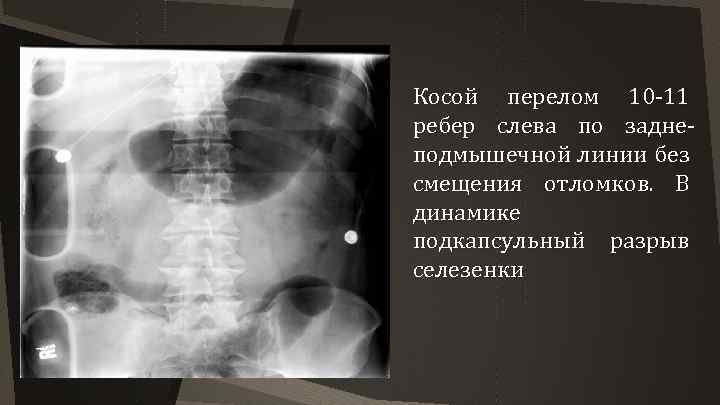 Косой перелом 10-11 ребер слева по задне-подмышечной линии без смещения отломков. В динамике подкапсульный разрыв селезенки